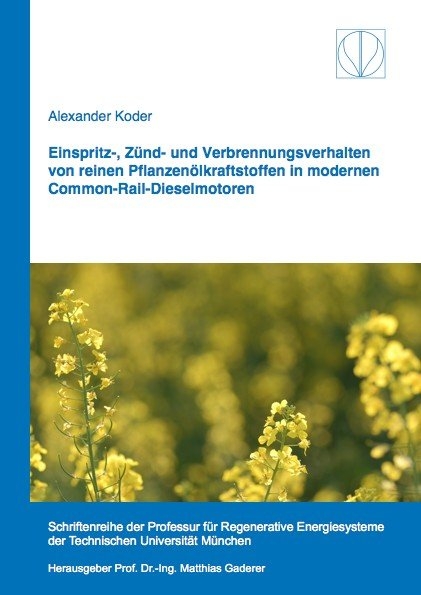 Alexander Koder

Einspritz-, Zünd- und Verbrennungsverhalten von reinen Pflanzenölkraftstoffen in modernen Common-Rail-Dieselmotoren

Schriftenreihe der Professur für Regenerative Energiesysteme der Technischen Universität München

Herausgeber Prof. Dr.-Ing. Matthias Gaderer